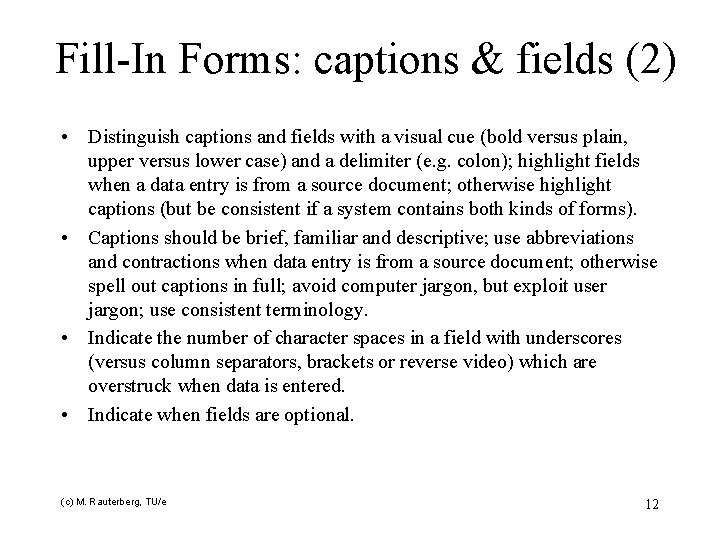 Fill-In Forms: captions & fields (2)

• Distinguish captions and fields with a visual cue (bold versus plain, upper versus lower case) and a delimiter (e.g. colon); highlight fields when a data entry is from a source document; otherwise highlight captions (but be consistent if a system contains both kinds of forms).

• Captions should be brief, familiar and descriptive; use abbreviations and contractions when data entry is from a source document; otherwise spell out captions in full; avoid computer jargon, but exploit user jargon; use consistent terminology.

• Indicate the number of character spaces in a field with underscores (versus column separators, brackets or reverse video) which are overstruck when data is entered.

• Indicate when fields are optional.

(c) M. Rauterberg, TU/e

12